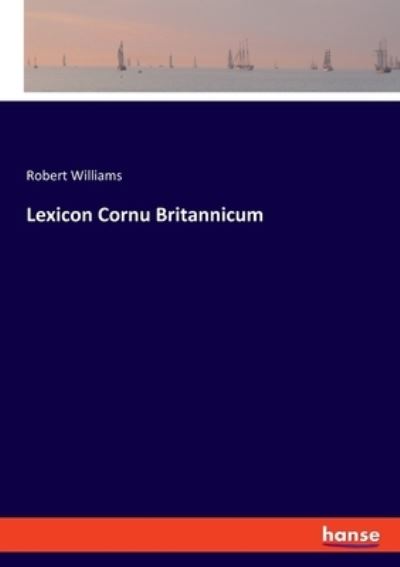 Robert Williams

Lexicon Cornu Britannicum

hanse